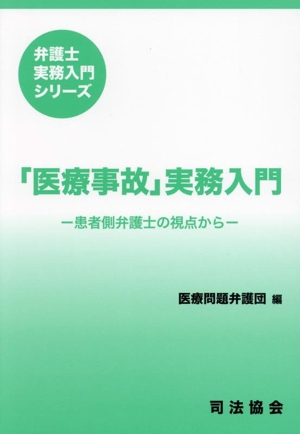 弁護士
実務入門
シリーズ

「医療事故」実務入門

ー患者側弁護士の視点からー

医療問題弁護団 編

司法協会